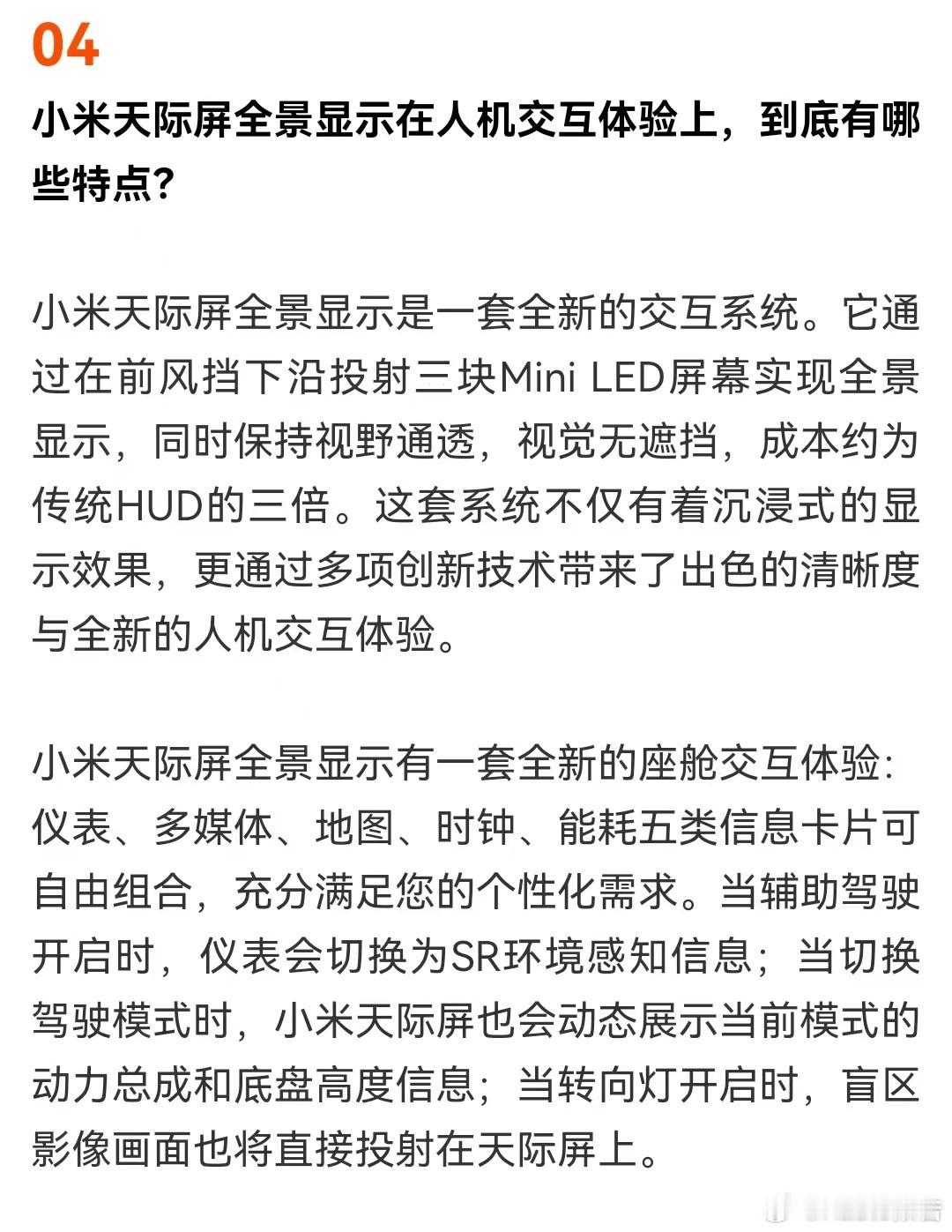 04

小米天际屏全景显示在人机交互体验上，到底有哪些特点？

小米天际屏全景显示是一套全新的交互系统。它通过在前风挡下沿投射三块Mini LED屏幕实现全景显示，同时保持视野通透，视觉无遮挡，成本约为传统HUD的三倍。这套系统不仅有着沉浸式的显示效果，更通过多项创新技术带来了出色的清晰度与全新的人机交互体验。

小米天际屏全景显示有一套全新的座舱交互体验：仪表、多媒体、地图、时钟、能耗五类信息卡片可自由组合，充分满足您的个性化需求。当辅助驾驶开启时，仪表会切换为SR环境感知信息；当切换驾驶模式时，小米天际屏也会动态展示当前模式的动力总成和底盘高度信息；当转向灯开启时，盲区影像画面也将直接投射在天际屏上。